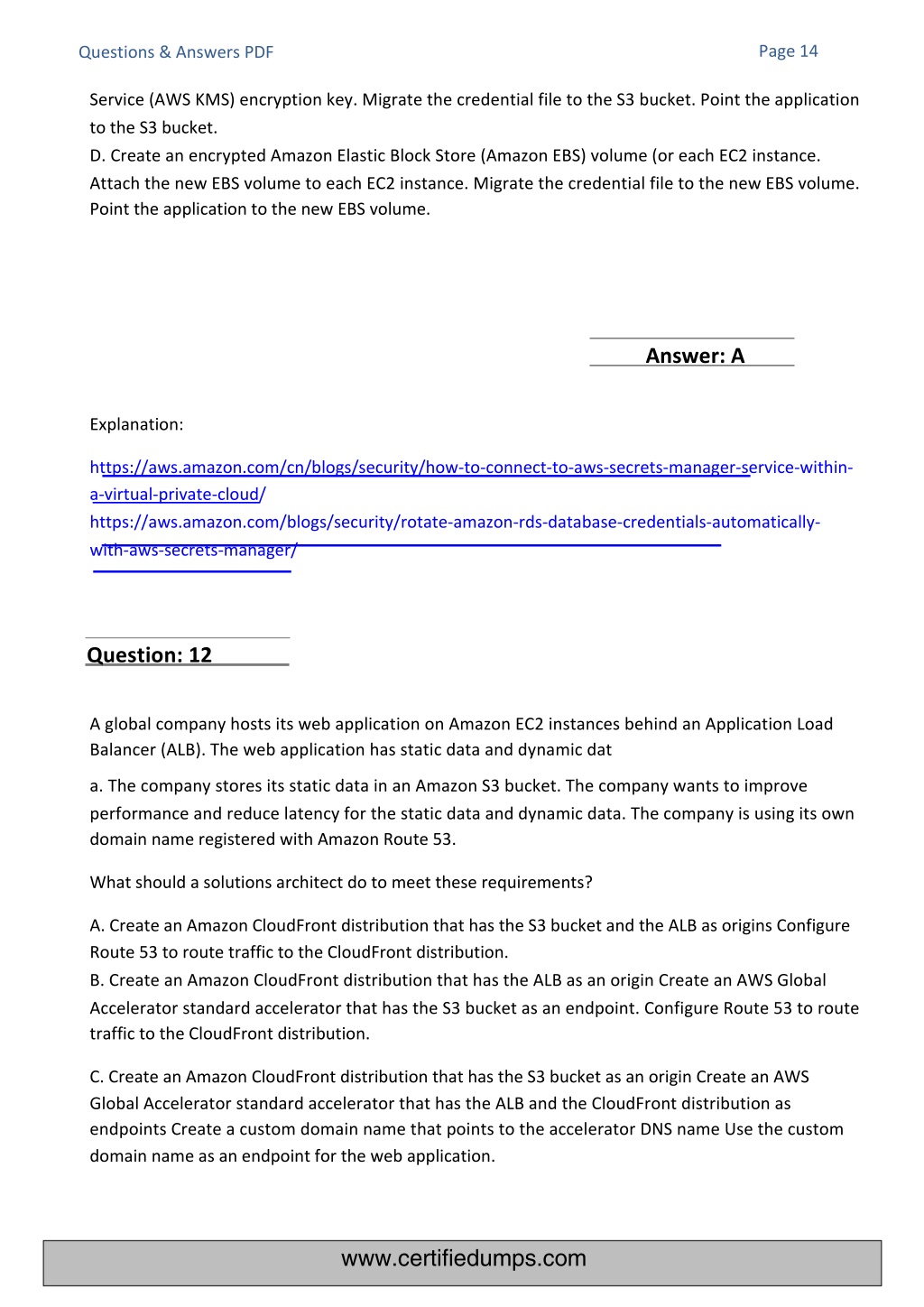 Questions & Answers PDF

Page 14

Service (AWS KMS) encryption key. Migrate the credential file to the S3 bucket. Point the application to the S3 bucket.
D. Create an encrypted Amazon Elastic Block Store (Amazon EBS) volume (or each EC2 instance. Attach the new EBS volume to each EC2 instance. Migrate the credential file to the new EBS volume. Point the application to the new EBS volume.

Answer: A

Explanation:

https://aws.amazon.com/cn/blogs/security/how-to-connect-to-aws-secrets-manager-service-within-a-virtual-private-cloud/
https://aws.amazon.com/blogs/security/rotate-amazon-rds-database-credentials-automatically-with-aws-secrets-manager/

Question: 12

A global company hosts its web application on Amazon EC2 instances behind an Application Load Balancer (ALB). The web application has static data and dynamic dat

a. The company stores its static data in an Amazon S3 bucket. The company wants to improve performance and reduce latency for the static data and dynamic data. The company is using its own domain name registered with Amazon Route 53.

What should a solutions architect do to meet these requirements?

A. Create an Amazon CloudFront distribution that has the S3 bucket and the ALB as origins Configure Route 53 to route traffic to the CloudFront distribution.
B. Create an Amazon CloudFront distribution that has the ALB as an origin Create an AWS Global Accelerator standard accelerator that has the S3 bucket as an endpoint. Configure Route 53 to route traffic to the CloudFront distribution.

C. Create an Amazon CloudFront distribution that has the S3 bucket as an origin Create an AWS Global Accelerator standard accelerator that has the ALB and the CloudFront distribution as endpoints Create a custom domain name that points to the accelerator DNS name Use the custom domain name as an endpoint for the web application.

www.certifiedumps.com